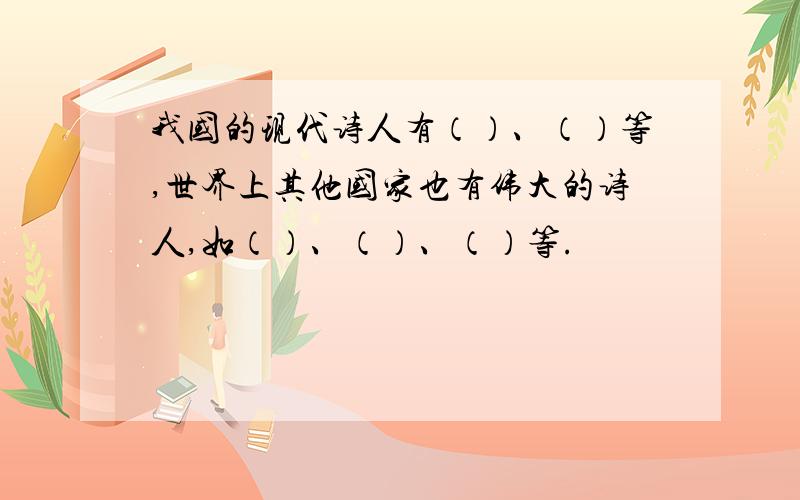 我国的现代诗人有（）、（）等,世界上其他国家也有伟大的诗人,如（）、（）、（）等.